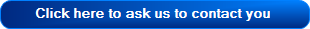 Click here to ask us to contact you